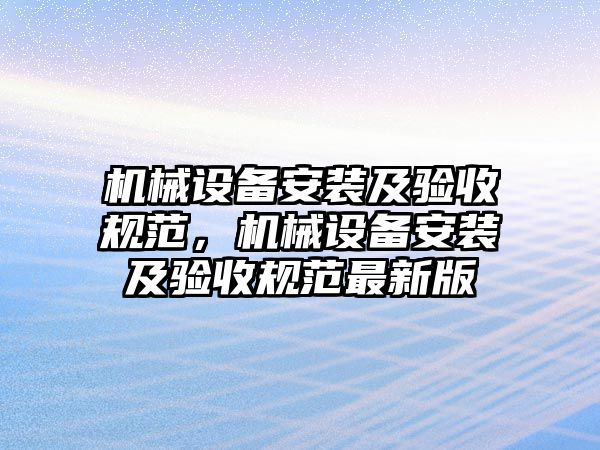 机械设备安装及验收规范，机械设备安装及验收规范最新版